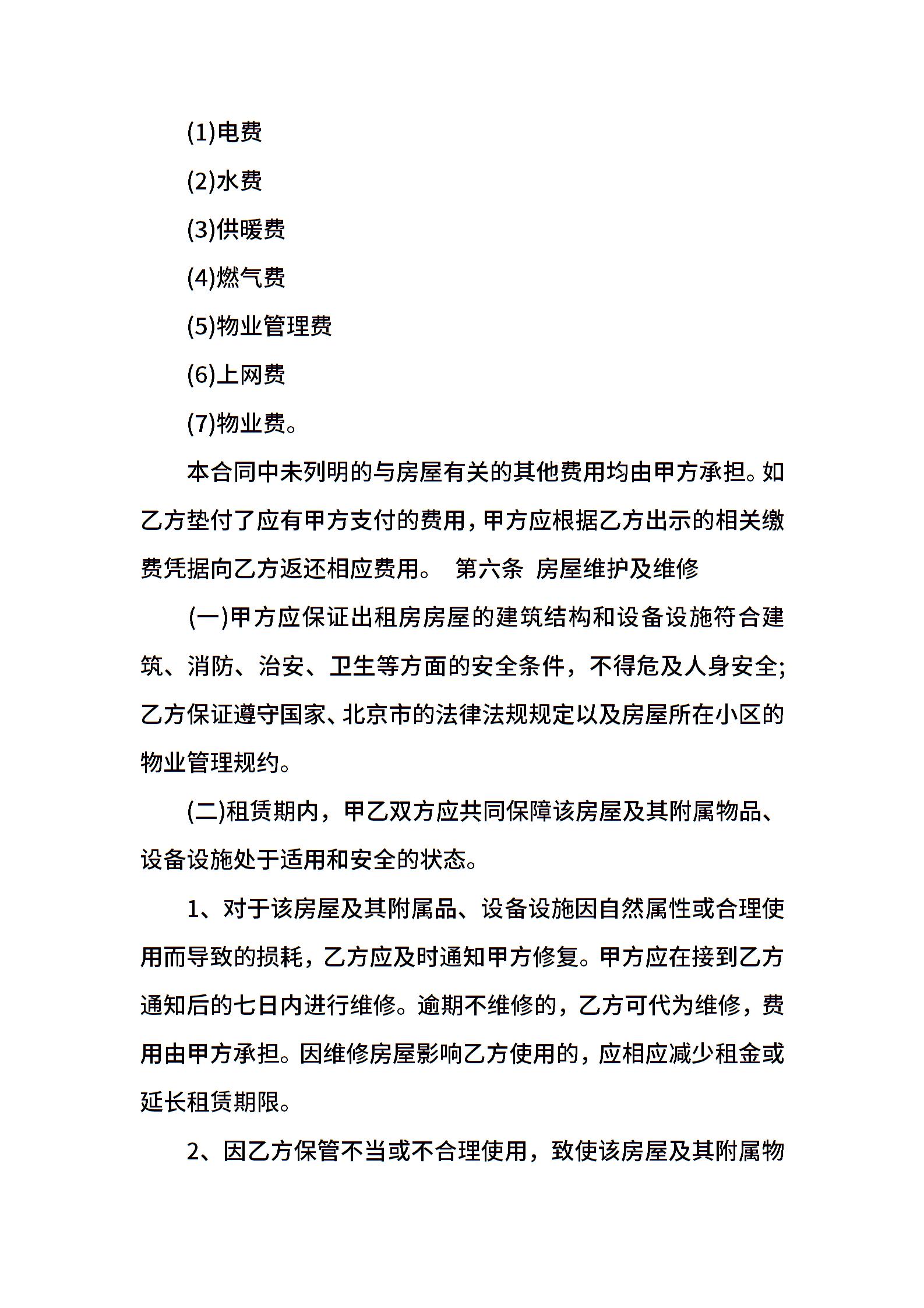 (1)电费

(2)水费

(3)供暖费

(4)燃气费

(5)物业管理费

(6)上网费

(7)物业费。

本合同中未列明的与房屋有关的其他费用均由甲方承担。如乙方垫付了应有甲方支付的费用，甲方应根据乙方出示的相关缴费凭据向乙方返还相应费用。 第六条 房屋维护及维修

(一)甲方应保证出租房房屋的建筑结构和设备设施符合建筑、消防、治安、卫生等方面的安全条件，不得危及人身安全;乙方保证遵守国家、北京市的法律法规规定以及房屋所在小区的物业管理规约。

(二)租赁期内，甲乙双方应共同保障该房屋及其附属物品、设备设施处于适用和安全的状态。

1、对于该房屋及其附属品、设备设施因自然属性或合理使用而导致的损耗，乙方应及时通知甲方修复。甲方应在接到乙方通知后的七日内进行维修。逾期不维修的，乙方可代为维修，费用由甲方承担。因维修房屋影响乙方使用的，应相应减少租金或延长租赁期限。

2、因乙方保管不当或不合理使用，致使该房屋及其附属物